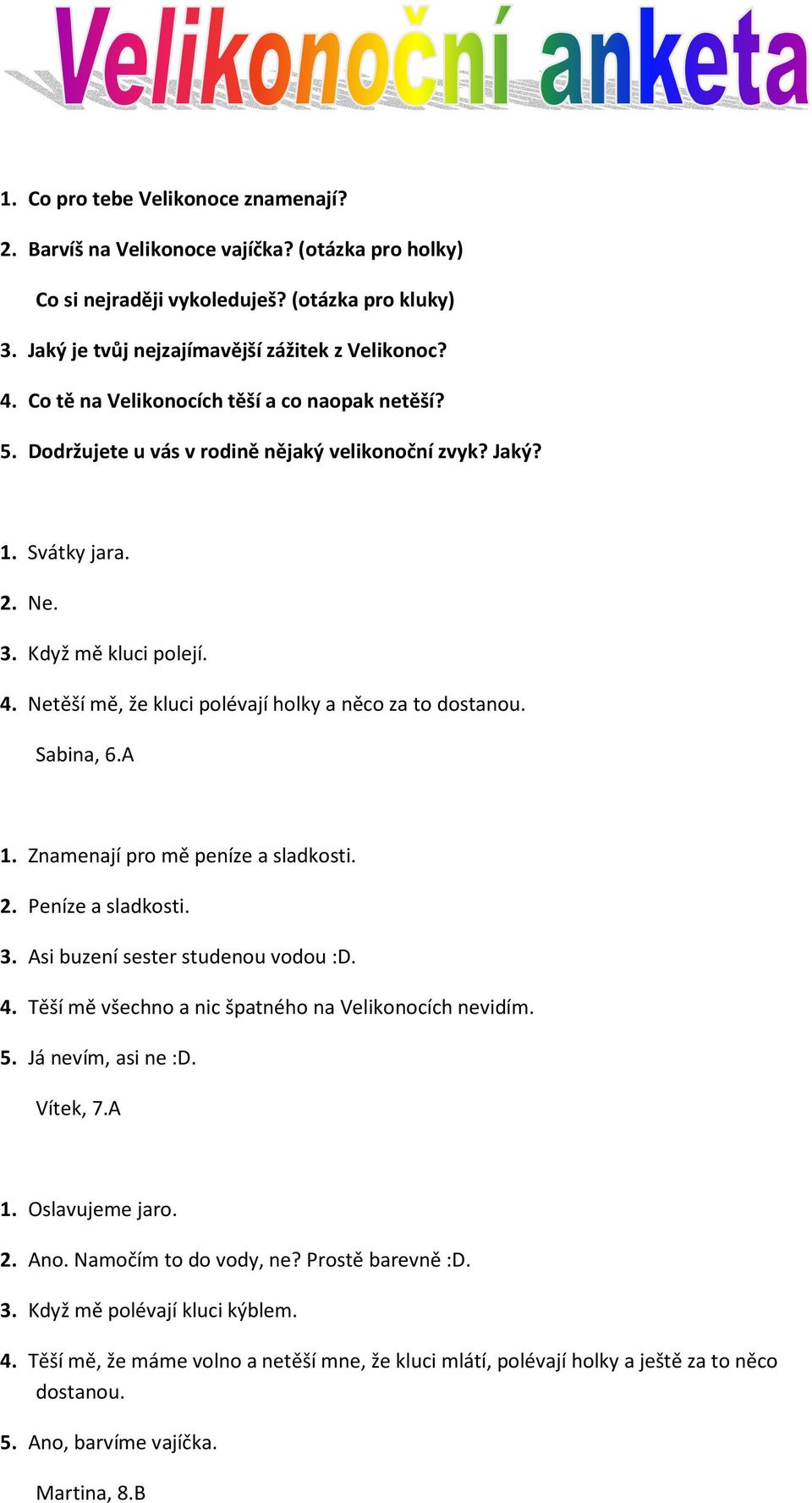 Velikonoční anketa

1. Co pro tebe Velikonoce znamenají?
2. Barvíš na Velikonoce vajíčka? (otázka pro holky)
Co si nejraději vykoleduješ? (otázka pro kluky)
3. Jaký je tvůj nejzajímavější zážitek z Velikonoc?
4. Co tě na Velikonocích těší a co naopak netěší?
5. Dodržujete u vás v rodině nějaký velikonoční zvyk? Jaký?

1. Svátky jara.
2. Ne.
3. Když mě kluci polejí.
4. Netěší mě, že kluci polévají holky a něco za to dostanou.
Sabina, 6.A

1. Znamenají pro mě peníze a sladkosti.
2. Peníze a sladkosti.
3. Asi buzení sester studenou vodou :D.
4. Těší mě všechno a nic špatného na Velikonocích nevidím.
5. Já nevím, asi ne :D.
Vítek, 7.A

1. Oslavujeme jaro.
2. Ano. Namočím to do vody, ne? Prostě barevně :D.
3. Když mě polévají kluci kýblem.
4. Těší mě, že máme volno a netěší mne, že kluci mlátí, polévají holky a ještě za to něco dostanou.
5. Ano, barvíme vajíčka.
Martina, 8.B